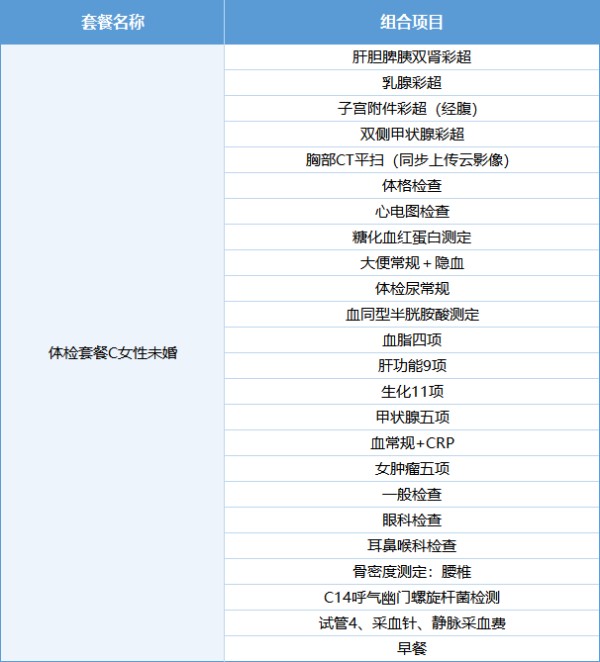 | 套餐名称 | 组合项目 |
|---|---|
| 体检套餐C女性未婚 | 肝胆脾胰双肾彩超 |
| | 乳腺彩超 |
| | 子宫附件彩超（经腹） |
| | 双侧甲状腺彩超 |
| | 胸部CT平扫（同步上传云影像） |
| | 体格检查 |
| | 心电图检查 |
| | 糖化血红蛋白测定 |
| | 大便常规＋隐血 |
| | 体检尿常规 |
| | 血同型半胱胺酸测定 |
| | 血脂四项 |
| | 肝功能9项 |
| | 生化11项 |
| | 甲状腺五项 |
| | 血常规+CRP |
| | 女肿瘤五项 |
| | 一般检查 |
| | 眼科检查 |
| | 耳鼻喉科检查 |
| | 骨密度测定：腰椎 |
| | C14呼气幽门螺旋杆菌检测 |
| | 试管4、采血针、静脉采血费 |
| | 早餐 |